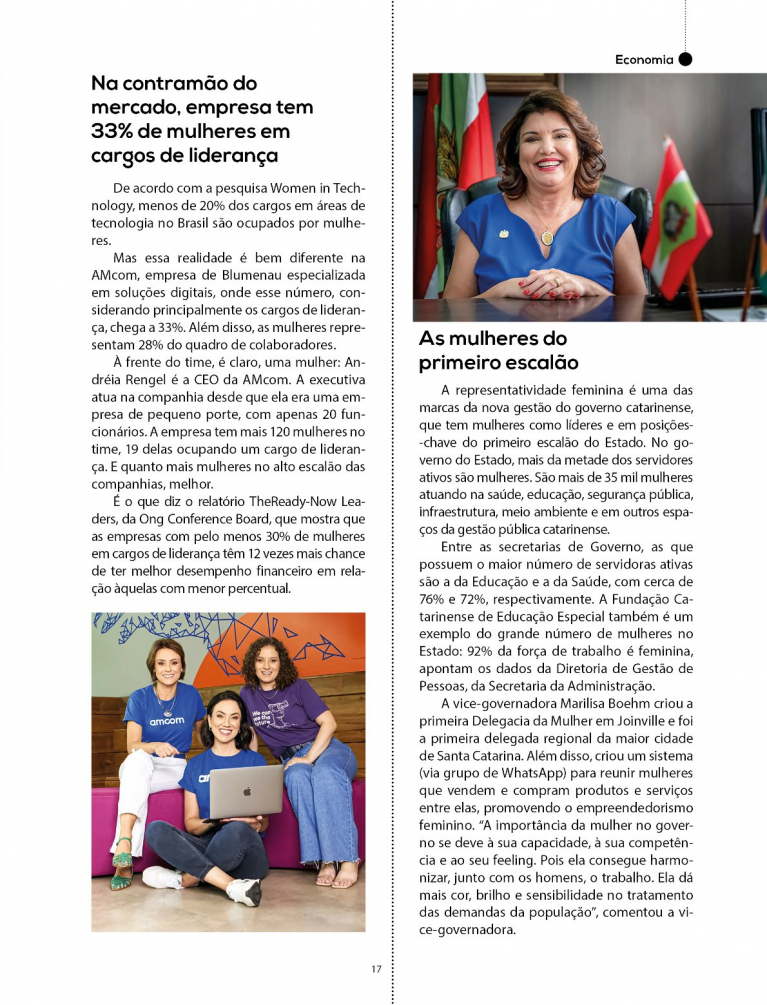 Economia

Na contramão do mercado, empresa tem 33% de mulheres em cargos de liderança

De acordo com a pesquisa Women in Technology, menos de 20% dos cargos em áreas de tecnologia no Brasil são ocupados por mulheres.

Mas essa realidade é bem diferente na AMcom, empresa de Blumenau especializada em soluções digitais, onde esse número, considerando principalmente os cargos de liderança, chega a 33%. Além disso, as mulheres representam 28% do quadro de colaboradores.

À frente do time, é claro, uma mulher: Andréia Rengel é a CEO da AMcom. A executiva atua na companhia desde que ela era uma empresa de pequeno porte, com apenas 20 funcionários. A empresa tem mais 120 mulheres no time, 19 delas ocupando um cargo de liderança. E quanto mais mulheres no alto escalão das companhias, melhor.

É o que diz o relatório TheReady-Now Leaders, da Ong Conference Board, que mostra que as empresas com pelo menos 30% de mulheres em cargos de liderança têm 12 vezes mais chance de ter melhor desempenho financeiro em relação àquelas com menor percentual.

amcom

As mulheres do primeiro escalão

A representatividade feminina é uma das marcas da nova gestão do governo catarinense, que tem mulheres como líderes e em posições-chave do primeiro escalão do Estado. No governo do Estado, mais da metade dos servidores ativos são mulheres. São mais de 35 mil mulheres atuando na saúde, educação, segurança pública, infraestrutura, meio ambiente e em outros espaços da gestão pública catarinense.

Entre as secretarias de Governo, as que possuem o maior número de servidoras ativas são a da Educação e a da Saúde, com cerca de 76% e 72%, respectivamente. A Fundação Catarinense de Educação Especial também é um exemplo do grande número de mulheres no Estado: 92% da força de trabalho é feminina, apontam os dados da Diretoria de Gestão de Pessoas, da Secretaria da Administração.

A vice-governadora Marilisa Boehm criou a primeira Delegacia da Mulher em Joinville e foi a primeira delegada regional da maior cidade de Santa Catarina. Além disso, criou um sistema (via grupo de WhatsApp) para reunir mulheres que vendem e compram produtos e serviços entre elas, promovendo o empreendedorismo feminino. "A importância da mulher no governo se deve à sua capacidade, à sua competência e ao seu feeling. Pois ela consegue harmonizar, junto com os homens, o trabalho. Ela dá mais cor, brilho e sensibilidade no tratamento das demandas da população", comentou a vice-governadora.

17